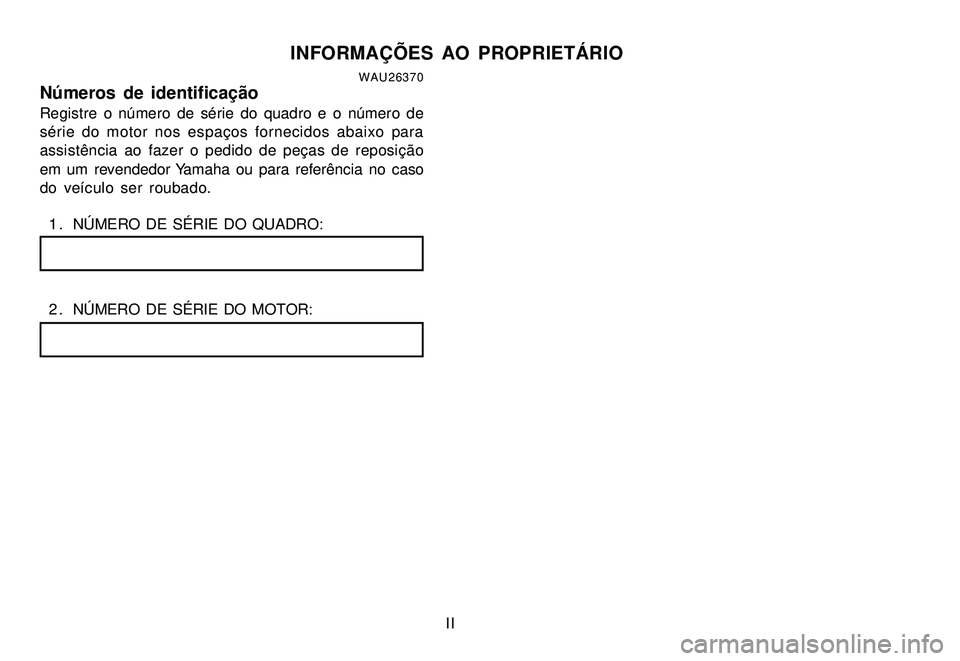 INFORMAÇÕES AO PROPRIETÁRIO

WAU26370

Números de identificação

Registre o número de série do quadro e o número de série do motor nos espaços fornecidos abaixo para assistência ao fazer o pedido de peças de reposição em um revendedor Yamaha ou para referência no caso do veículo ser roubado.

1. NÚMERO DE SÉRIE DO QUADRO:

2. NÚMERO DE SÉRIE DO MOTOR:

II

carmanualsonline.info